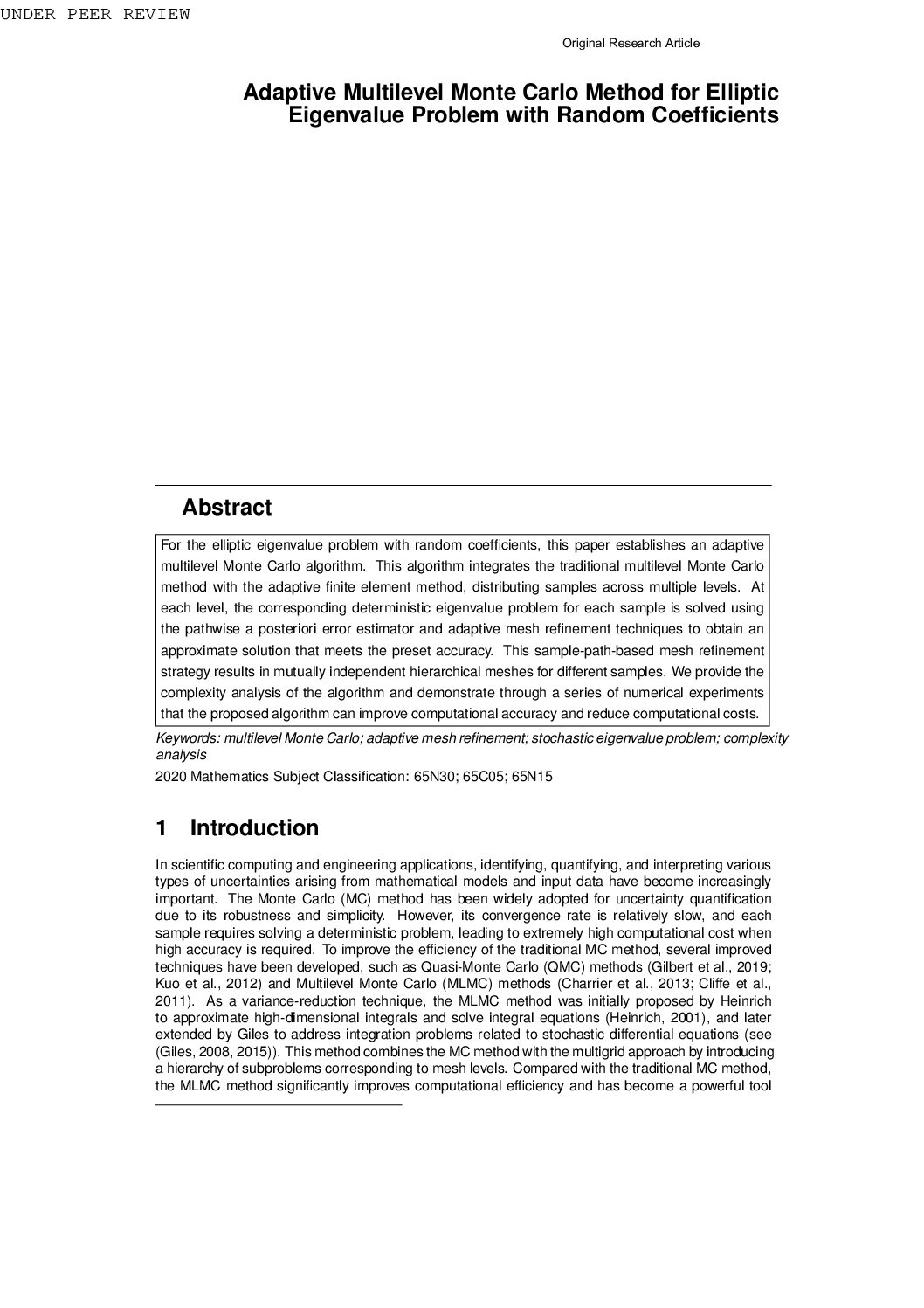 UNDER PEER REVIEW

Original Research Article

Adaptive Multilevel Monte Carlo Method for Elliptic Eigenvalue Problem with Random Coefficients

Abstract

For the elliptic eigenvalue problem with random coefficients, this paper establishes an adaptive multilevel Monte Carlo algorithm. This algorithm integrates the traditional multilevel Monte Carlo method with the adaptive finite element method, distributing samples across multiple levels. At each level, the corresponding deterministic eigenvalue problem for each sample is solved using the pathwise a posteriori error estimator and adaptive mesh refinement techniques to obtain an approximate solution that meets the preset accuracy. This sample-path-based mesh refinement strategy results in mutually independent hierarchical meshes for different samples. We provide the complexity analysis of the algorithm and demonstrate through a series of numerical experiments that the proposed algorithm can improve computational accuracy and reduce computational costs.

Keywords: multilevel Monte Carlo; adaptive mesh refinement; stochastic eigenvalue problem; complexity analysis

2020 Mathematics Subject Classification: 65N30; 65C05; 65N15

1 Introduction

In scientific computing and engineering applications, identifying, quantifying, and interpreting various types of uncertainties arising from mathematical models and input data have become increasingly important. The Monte Carlo (MC) method has been widely adopted for uncertainty quantification due to its robustness and simplicity. However, its convergence rate is relatively slow, and each sample requires solving a deterministic problem, leading to extremely high computational cost when high accuracy is required. To improve the efficiency of the traditional MC method, several improved techniques have been developed, such as Quasi-Monte Carlo (QMC) methods (Gilbert et al., 2019; Kuo et al., 2012) and Multilevel Monte Carlo (MLMC) methods (Charrier et al., 2013; Cliffe et al., 2011). As a variance-reduction technique, the MLMC method was initially proposed by Heinrich to approximate high-dimensional integrals and solve integral equations (Heinrich, 2001), and later extended by Giles to address integration problems related to stochastic differential equations (see (Giles, 2008, 2015)). This method combines the MC method with the multigrid approach by introducing a hierarchy of subproblems corresponding to mesh levels. Compared with the traditional MC method, the MLMC method significantly improves computational efficiency and has become a powerful tool